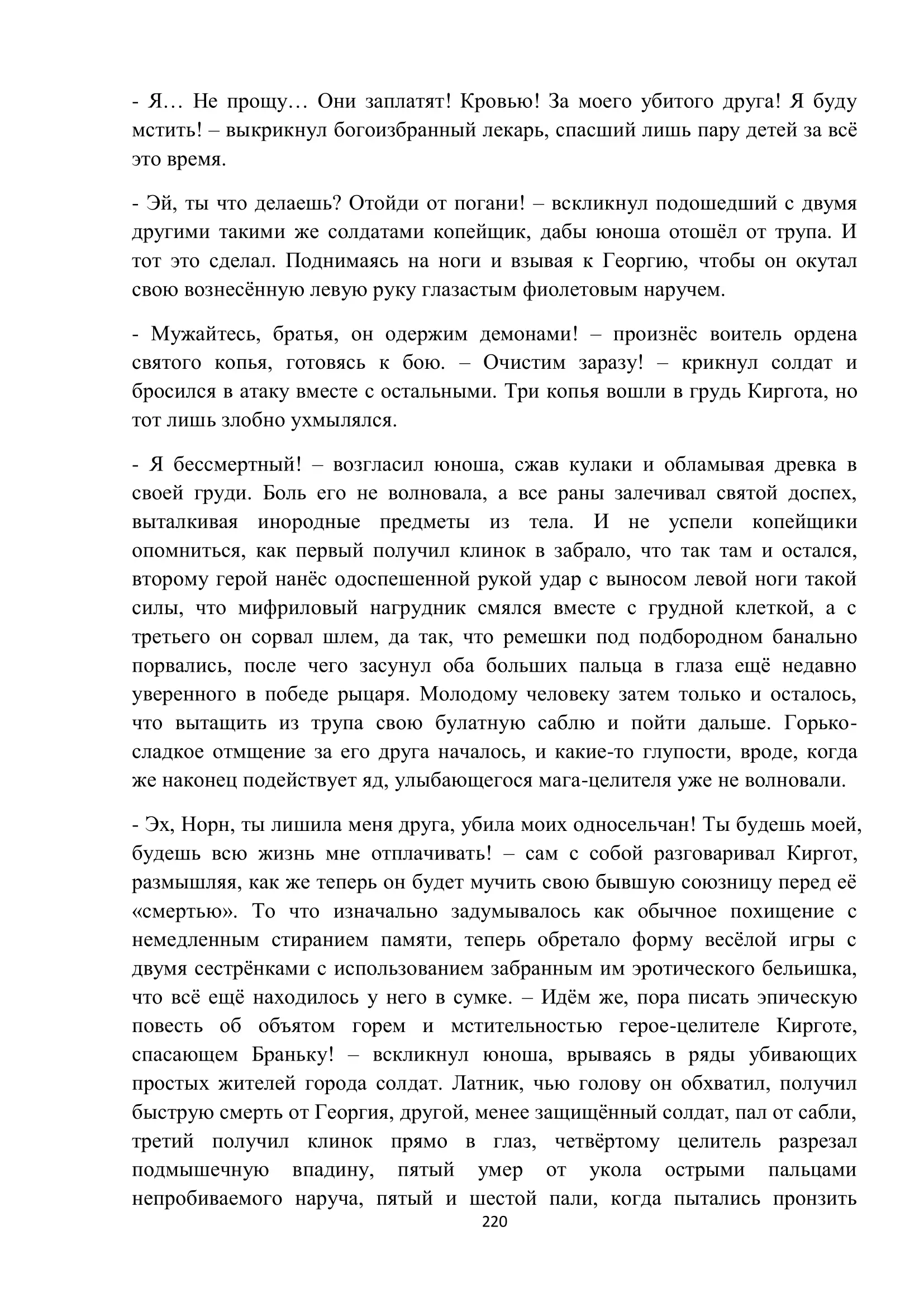 - Я… Не прощу… Они заплатят! Кровью! За моего убитого друга! Я буду мстить! – выкрикнул богоизбранный лекарь, спасший лишь пару детей за всё это время.

- Эй, ты что делаешь? Отойди от погани! – вскликнул подошедший с двумя другими такими же солдатами копейщик, дабы юноша отошёл от трупа. И тот это сделал. Поднимаясь на ноги и взывая к Георгию, чтобы он окутал свою вознесённую левую руку глазастым фиолетовым наручем.

- Мужайтесь, братья, он одержим демонами! – произнёс воитель ордена святого копья, готовясь к бою. – Очистим заразу! – крикнул солдат и бросился в атаку вместе с остальными. Три копья вошли в грудь Киргота, но тот лишь злобно ухмылялся.

- Я бессмертный! – возгласил юноша, сжав кулаки и обламывая древка в своей груди. Боль его не волновала, а все раны залечивал святой доспех, выталкивая инородные предметы из тела. И не успели копейщики опомниться, как первый получил клинок в забрало, что так там и остался, второму герой нанёс одоспешенной рукой удар с выносом левой ноги такой силы, что мифриловый нагрудник смялся вместе с грудной клеткой, а с третьего он сорвал шлем, да так, что ремешки под подбородном банально порвались, после чего засунул оба больших пальца в глаза ещё недавно уверенного в победе рыцаря. Молодому человеку затем только и осталось, что вытащить из трупа свою булатную саблю и пойти дальше. Горько-сладкое отмщение за его друга началось, и какие-то глупости, вроде, когда же наконец подействует яд, улыбающегося мага-целителя уже не волновали.

- Эх, Норн, ты лишила меня друга, убила моих односельчан! Ты будешь моей, будешь всю жизнь мне отплачивать! – сам с собой разговаривал Киргот, размышляя, как же теперь он будет мучить свою бывшую союзницу перед её «смертью». То что изначально задумывалось как обычное похищение с немедленным стиранием памяти, теперь обретало форму весёлой игры с двумя сестрёнками с использованием забранным им эротического бельишка, что всё ещё находилось у него в сумке. – Идём же, пора писать эпическую повесть об объятом горем и мстительностью герое-целителе Кирготе, спасающем Браньку! – вскликнул юноша, врываясь в ряды убивающих простых жителей города солдат. Латник, чью голову он обхватил, получил быструю смерть от Георгия, другой, менее защищённый солдат, пал от сабли, третий получил клинок прямо в глаз, четвёртому целитель разрезал подмышечную впадину, пятый умер от укола острыми пальцами непробиваемого наруча, пятый и шестой пали, когда пытались пронзить

220